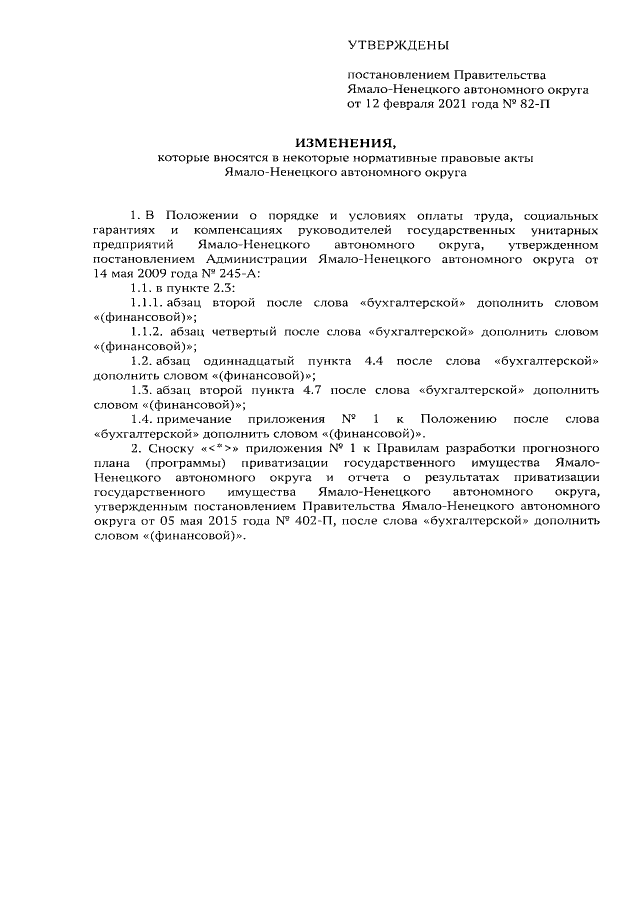 УТВЕРЖДЕНЫ

постановлением Правительства Ямало-Ненецкого автономного округа от 12 февраля 2021 года № 82-П

ИЗМЕНЕНИЯ,
которые вносятся в некоторые нормативные правовые акты Ямало-Ненецкого автономного округа

1. В Положении о порядке и условиях оплаты труда, социальных гарантиях и компенсациях руководителей государственных унитарных предприятий Ямало-Ненецкого автономного округа, утвержденном постановлением Администрации Ямало-Ненецкого автономного округа от 14 мая 2009 года № 245-А:

1.1. в пункте 2.3:

1.1.1. абзац второй после слова «бухгалтерской» дополнить словом «(финансовой)»;

1.1.2. абзац четвертый после слова «бухгалтерской» дополнить словом «(финансовой)»;

1.2. абзац одиннадцатый пункта 4.4 после слова «бухгалтерской» дополнить словом «(финансовой)»;

1.3. абзац второй пункта 4.7 после слова «бухгалтерской» дополнить словом «(финансовой)»;

1.4. примечание приложения № 1 к Положению после слова «бухгалтерской» дополнить словом «(финансовой)».

2. Сноску «<*>» приложения № 1 к Правилам разработки прогнозного плана (программы) приватизации государственного имущества Ямало-Ненецкого автономного округа и отчета о результатах приватизации государственного имущества Ямало-Ненецкого автономного округа, утвержденным постановлением Правительства Ямало-Ненецкого автономного округа от 05 мая 2015 года № 402-П, после слова «бухгалтерской» дополнить словом «(финансовой)».